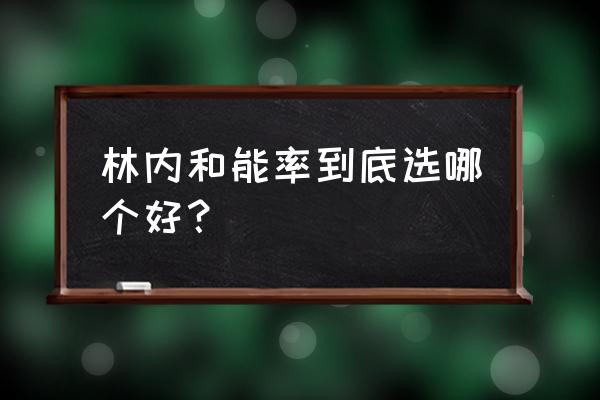 林内和能率到底选哪个好？